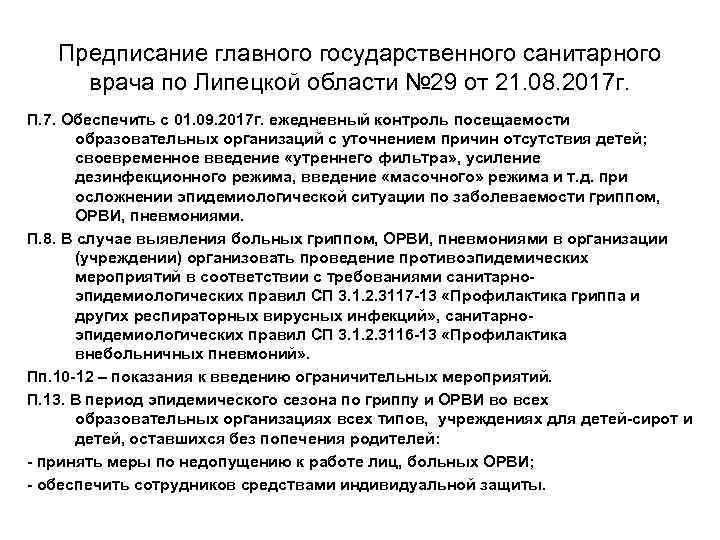 Предписание главного государственного санитарного врача по Липецкой области №29 от 21.08.2017г.

П.7. Обеспечить с 01.09.2017г. ежедневный контроль посещаемости образовательных организаций с уточнением причин отсутствия детей; своевременное введение «утреннего фильтра», усиление дезинфекционного режима, введение «масочного» режима и т.д. при осложнении эпидемиологической ситуации по заболеваемости гриппом, ОРВИ, пневмониями.

П.8. В случае выявления больных гриппом, ОРВИ, пневмониями в организации (учреждении) организовать проведение противоэпидемических мероприятий в соответствии с требованиями санитарно-эпидемиологических правил СП 3.1.2.3117-13 «Профилактика гриппа и других респираторных вирусных инфекций», санитарно-эпидемиологических правил СП 3.1.2.3116-13 «Профилактика внебольничных пневмоний».

Пп.10-12 – показания к введению ограничительных мероприятий.

П.13. В период эпидемического сезона по гриппу и ОРВИ во всех образовательных организациях всех типов, учреждениях для детей-сирот и детей, оставшихся без попечения родителей:

- принять меры по недопущению к работе лиц, больных ОРВИ;

- обеспечить сотрудников средствами индивидуальной защиты.